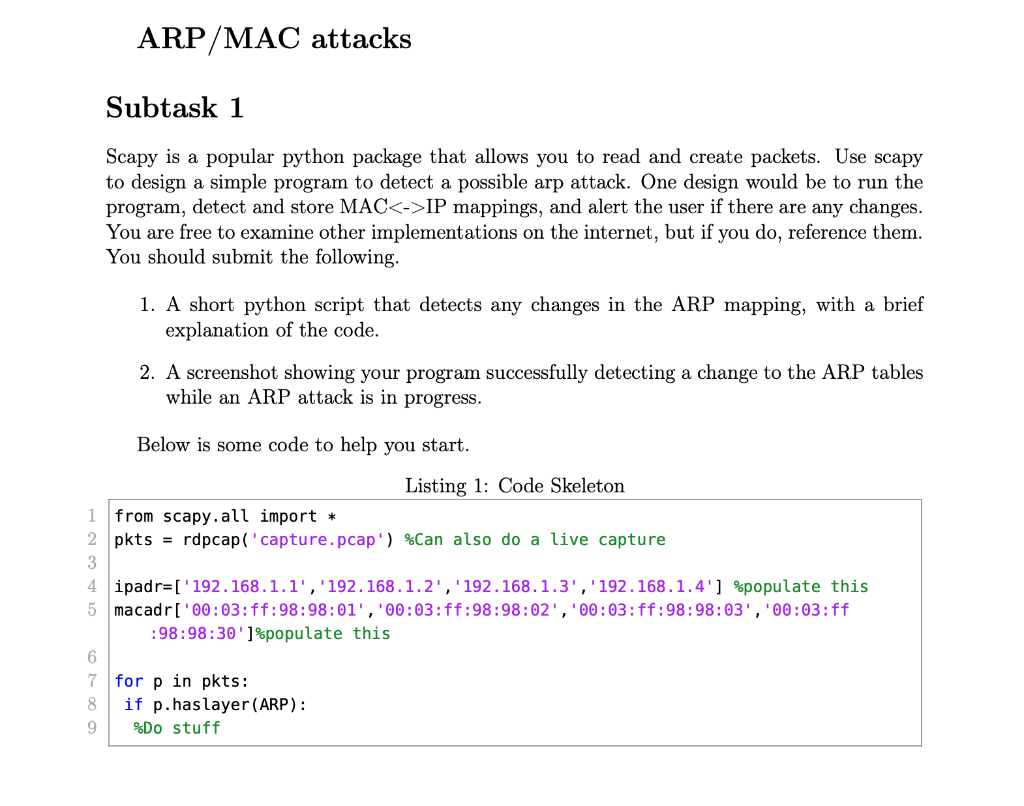 ARP/MAC attacks

Subtask 1

Scapy is a popular python package that allows you to read and create packets. Use scapy to design a simple program to detect a possible arp attack. One design would be to run the program, detect and store MAC<->IP mappings, and alert the user if there are any changes. You are free to examine other implementations on the internet, but if you do, reference them. You should submit the following.

1. A short python script that detects any changes in the ARP mapping, with a brief explanation of the code.

2. A screenshot showing your program successfully detecting a change to the ARP tables while an ARP attack is in progress.

Below is some code to help you start.

Listing 1: Code Skeleton

1 from scapy.all import *
2 pkts = rdpcap('capture.pcap') %Can also do a live capture
3
4 ipadr=['192.168.1.1','192.168.1.2','192.168.1.3','192.168.1.4'] %populate this
5 macadr['00:03:ff:98:98:01','00:03:ff:98:98:02','00:03:ff:98:98:03','00:03:ff:98:98:30']%populate this
6
7 for p in pkts:
8  if p.haslayer(ARP):
9   %Do stuff